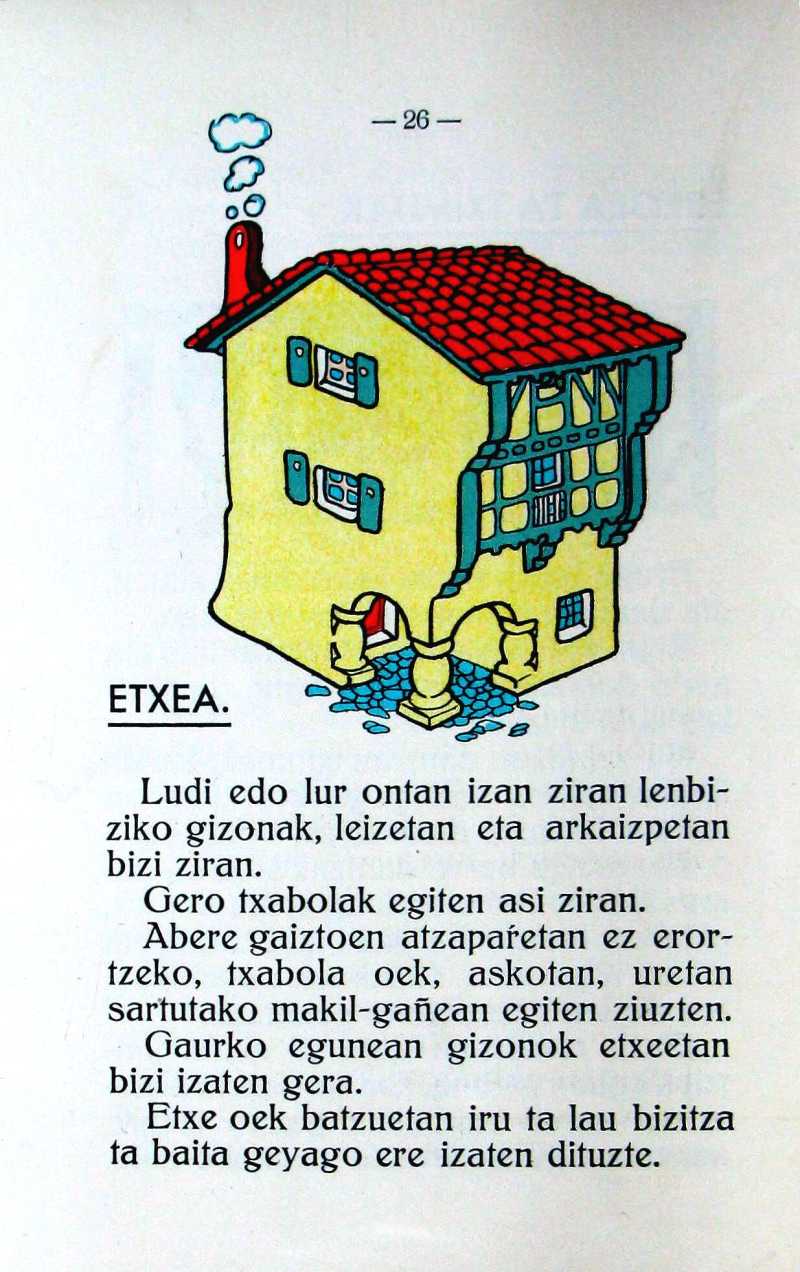 — 26 —

ETXEA.

Ludi edo lur ontan izan ziran lenbiziko gizonak, leizetan eta arkaizpetan bizi ziran.

Gero txabolak egiten asi ziran.

Abere gaiztoen atzapaŕetan ez erortzeko, txabola oek, askotan, uretan sartutako makil-gañean egiten ziuzten.

Gaurko egunean gizonok etxeetan bizi izaten gera.

Etxe oek batzuetan iru ta lau bizitza ta baita geyago ere izaten dituzte.